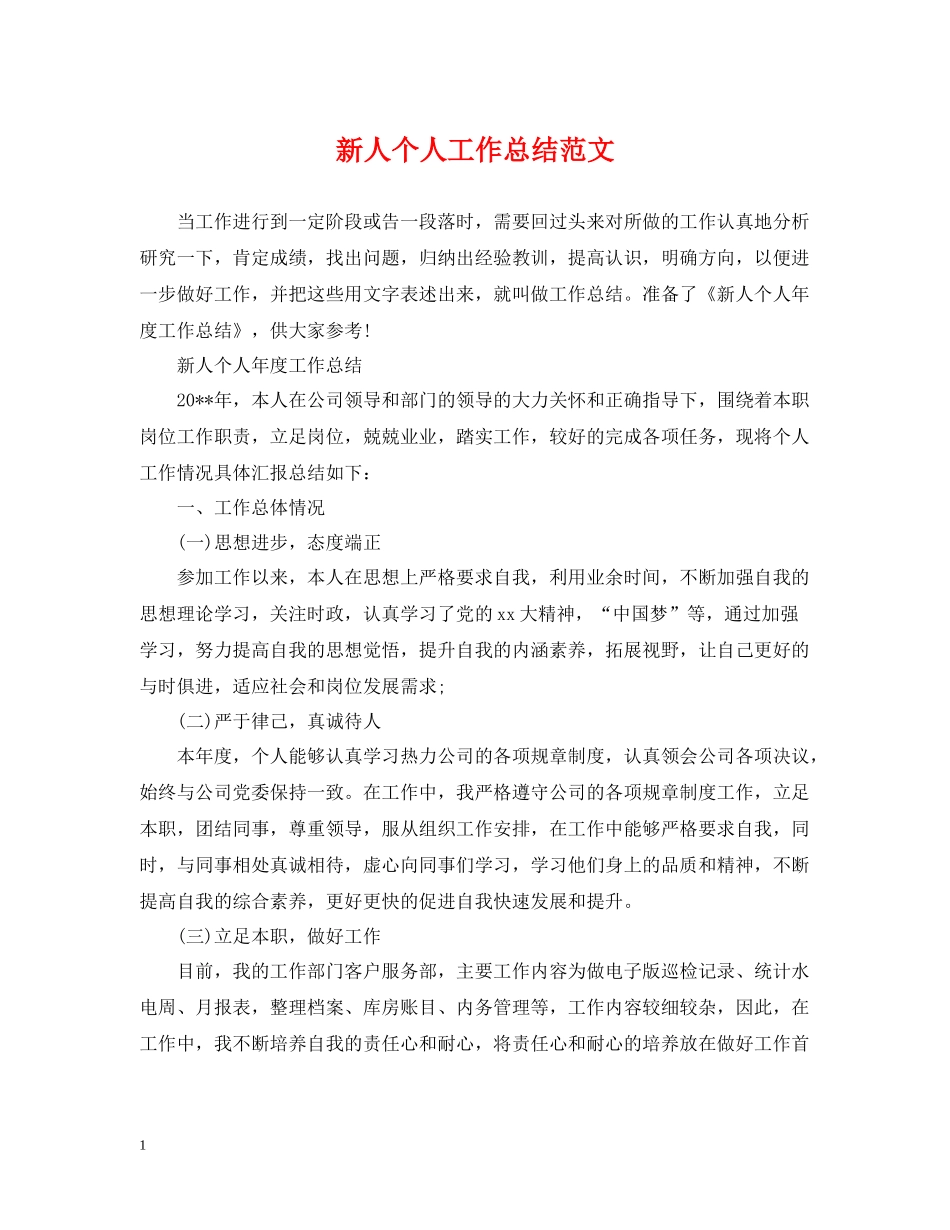 新人个人工作总结范文

当工作进行到一定阶段或告一段落时，需要回过头来对所做的工作认真地分析研究一下，肯定成绩，找出问题，归纳出经验教训，提高认识，明确方向，以便进一步做好工作，并把这些用文字表述出来，就叫做工作总结。准备了《新人个人年度工作总结》，供大家参考!

新人个人年度工作总结

20**年，本人在公司领导和部门的领导的大力关怀和正确指导下，围绕着本职岗位工作职责，立足岗位，兢兢业业，踏实工作，较好的完成各项任务，现将个人工作情况具体汇报总结如下：

一、工作总体情况

(一)思想进步，态度端正

参加工作以来，本人在思想上严格要求自我，利用业余时间，不断加强自我的思想理论学习，关注时政，认真学习了党的xx大精神，“中国梦”等，通过加强学习，努力提高自我的思想觉悟，提升自我的内涵素养，拓展视野，让自己更好的与时俱进，适应社会和岗位发展需求;

(二)严于律己，真诚待人

本年度，个人能够认真学习热力公司的各项规章制度，认真领会公司各项决议，始终与公司党委保持一致。在工作中，我严格遵守公司的各项规章制度工作，立足本职，团结同事，尊重领导，服从组织工作安排，在工作中能够严格要求自我，同时，与同事相处真诚相待，虚心向同事们学习，学习他们身上的品质和精神，不断提高自我的综合素养，更好更快的促进自我快速发展和提升。

(三)立足本职，做好工作

目前，我的工作部门客户服务部，主要工作内容为做电子版巡检记录、统计水电周、月报表，整理档案、库房账目、内务管理等，工作内容较细较杂，因此，在工作中，我不断培养自我的责任心和耐心，将责任心和耐心的培养放在做好工作首

1